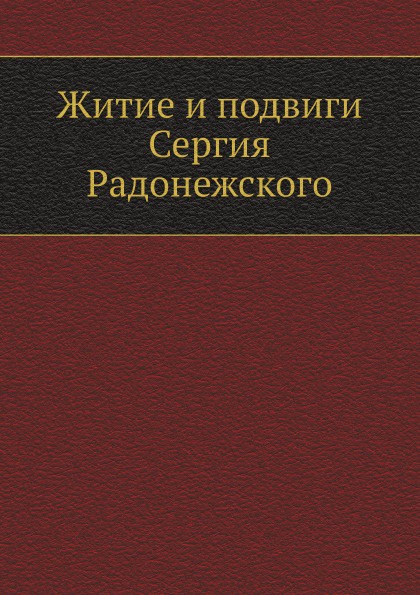 Житие и подвиги Сергия Радонежского